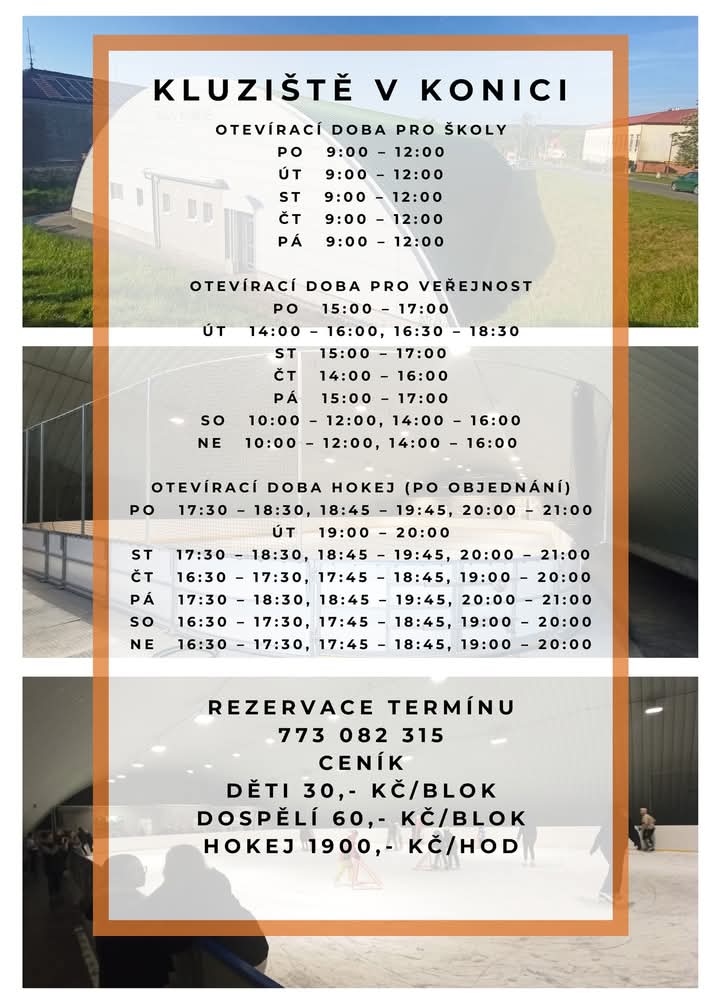 KLUZIŠTĚ V KONICI

OTEVÍRACÍ DOBA PRO ŠKOLY
PO 9:00 – 12:00
ÚT 9:00 – 12:00
ST 9:00 – 12:00
ČT 9:00 – 12:00
PÁ 9:00 – 12:00

OTEVÍRACÍ DOBA PRO VEŘEJNOST
PO 15:00 – 17:00
ÚT 14:00 – 16:00, 16:30 – 18:30
ST 15:00 – 17:00
ČT 14:00 – 16:00
PÁ 15:00 – 17:00
SO 10:00 – 12:00, 14:00 – 16:00
NE 10:00 – 12:00, 14:00 – 16:00

OTEVÍRACÍ DOBA HOKEJ (PO OBJEDNÁNÍ)
PO 17:30 – 18:30, 18:45 – 19:45, 20:00 – 21:00
ÚT 19:00 – 20:00
ST 17:30 – 18:30, 18:45 – 19:45, 20:00 – 21:00
ČT 16:30 – 17:30, 17:45 – 18:45, 19:00 – 20:00
PÁ 17:30 – 18:30, 18:45 – 19:45, 20:00 – 21:00
SO 16:30 – 17:30, 17:45 – 18:45, 19:00 – 20:00
NE 16:30 – 17:30, 17:45 – 18:45, 19:00 – 20:00

REZERVACE TERMÍNU
773 082 315
CENÍK
DĚTI 30,- KČ/BLOK
DOSPĚLÍ 60,- KČ/BLOK
HOKEJ 1900,- KČ/HOD